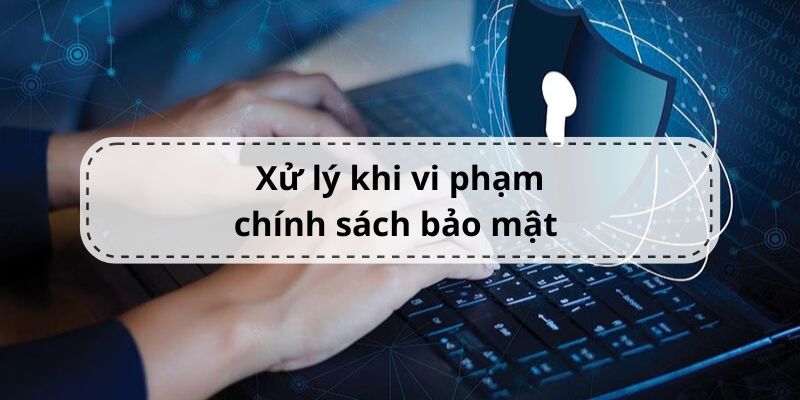 Xử lý khi vi phạm
chính sách bảo mật